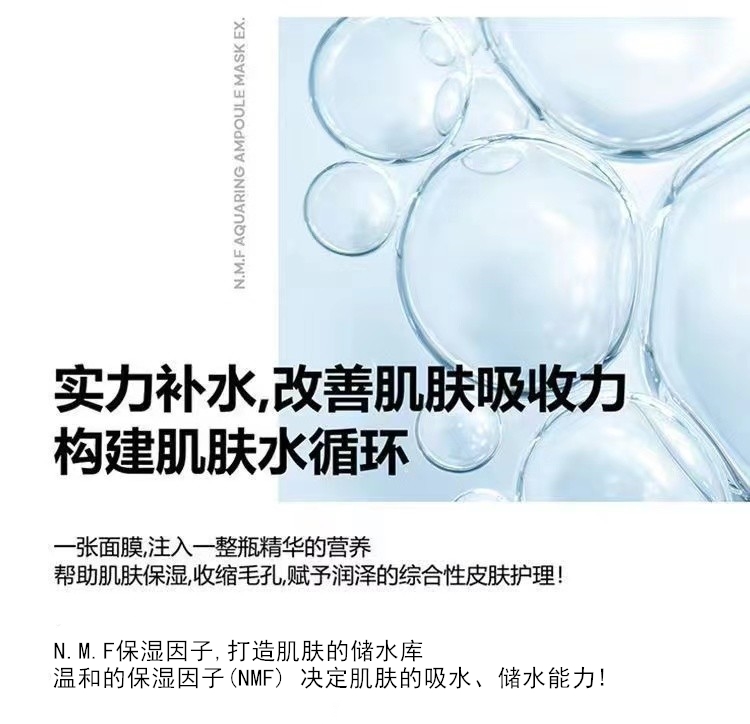 N.M.F AQUARING AMPOULE MASK EX.

实力补水,改善肌肤吸收力
构建肌肤水循环

一张面膜,注入一整瓶精华的营养
帮助肌肤保湿,收缩毛孔,赋予润泽的综合性皮肤护理!

N.M.F保湿因子,打造肌肤的储水库
温和的保湿因子(NMF) 决定肌肤的吸水、储水能力!